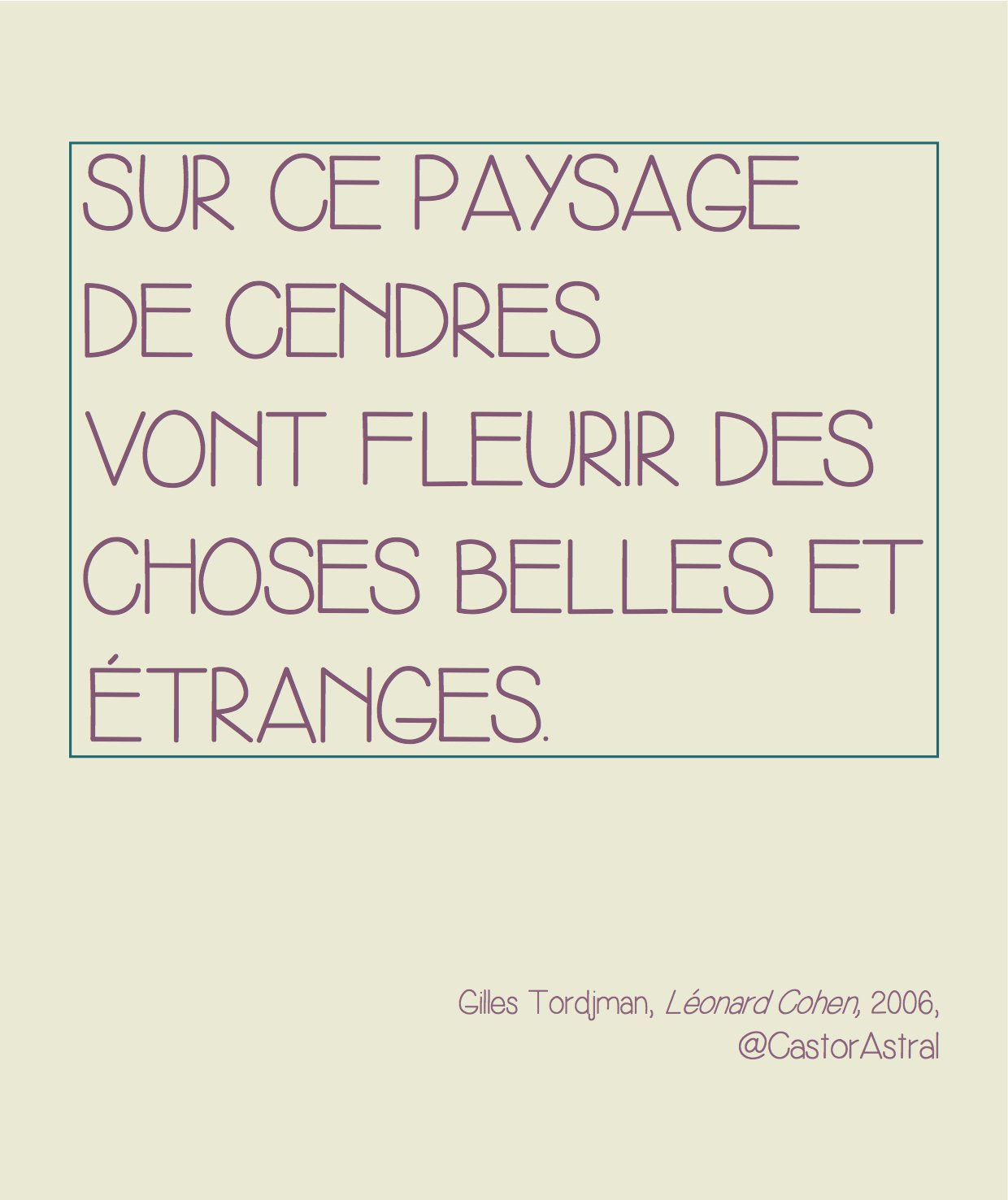 SUR CE PAYSAGE DE CENDRES VONT FLEURIR DES CHOSES BELLES ET ÉTRANGES.

Gilles Tordjman, Léonard Cohen, 2006, @CastorAstral